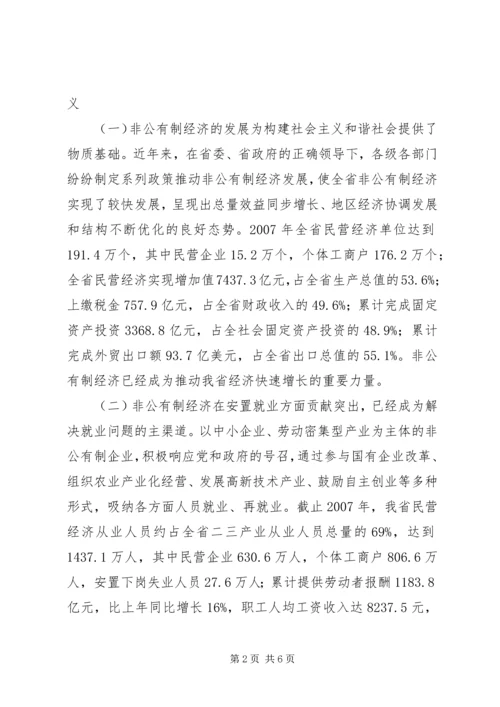 义

（一）非公有制经济的发展为构建社会主义和谐社会提供了物质基础。近年来，在省委、省政府的正确领导下，各级各部门纷纷制定系列政策推动非公有制经济发展，使全省非公有制经济实现了较快发展，呈现出总量效益同步增长、地区经济协调发展和结构不断优化的良好态势。2007年全省民营经济单位达到191.4万个，其中民营企业15.2万个，个体工商户176.2万个；全省民营经济实现增加值7437.3亿元，占全省生产总值的53.6%；上缴税金757.9亿元，占全省财政收入的49.6%；累计完成固定资产投资3368.8亿元，占全社会固定资产投资的48.9%；累计完成外贸出口额93.7亿美元，占全省出口总值的55.1%。非公有制经济已经成为推动我省经济快速增长的重要力量。

（二）非公有制经济在安置就业方面贡献突出，已经成为解决就业问题的主渠道。以中小企业、劳动密集型产业为主体的非公有制企业，积极响应党和政府的号召，通过参与国有企业改革、组织农业产业化经营、发展高新技术产业、鼓励自主创业等多种形式，吸纳各方面人员就业、再就业。截止2007年，我省民营经济从业人员约占全省二三产业从业人员总量的69%，达到1437.1万人，其中民营企业630.6万人，个体工商户806.6万人，安置下岗失业人员27.6万人；累计提供劳动者报酬1183.8亿元，比上年同比增长16%，职工人均工资收入达8237.5元，

第2页 共6页